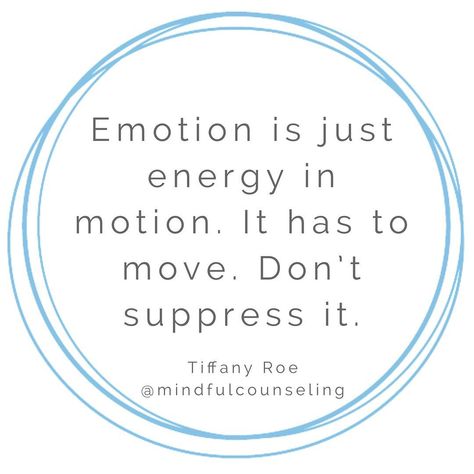 Emotion is just energy in motion. It has to move. Don't suppress it.

Tiffany Roe
@mindfulcounseling